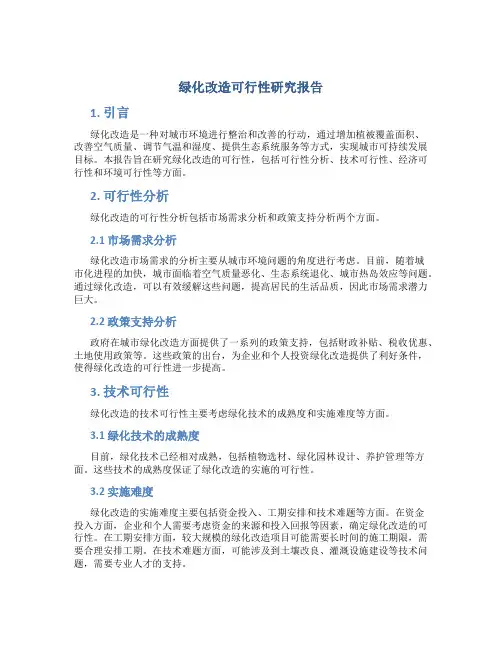 绿化改造可行性研究报告

1. 引言

绿化改造是一种对城市环境进行整治和改善的行动，通过增加植被覆盖面积、改善空气质量、调节气温和湿度、提供生态系统服务等方式，实现城市可持续发展目标。本报告旨在研究绿化改造的可行性，包括可行性分析、技术可行性、经济可行性和环境可行性等方面。

2. 可行性分析

绿化改造的可行性分析包括市场需求分析和政策支持分析两个方面。

2.1 市场需求分析

绿化改造市场需求的分析主要从城市环境问题的角度进行考虑。目前，随着城市化进程的加快，城市面临着空气质量恶化、生态系统退化、城市热岛效应等问题。通过绿化改造，可以有效缓解这些问题，提高居民的生活品质，因此市场需求潜力巨大。

2.2 政策支持分析

政府在城市绿化改造方面提供了一系列的政策支持，包括财政补贴、税收优惠、土地使用政策等。这些政策的出台，为企业和个人投资绿化改造提供了利好条件，使得绿化改造的可行性进一步提高。

3. 技术可行性

绿化改造的技术可行性主要考虑绿化技术的成熟度和实施难度等方面。

3.1 绿化技术的成熟度

目前，绿化技术已经相对成熟，包括植物选材、绿化园林设计、养护管理等方面。这些技术的成熟度保证了绿化改造的实施的可行性。

3.2 实施难度

绿化改造的实施难度主要包括资金投入、工期安排和技术难题等方面。在资金投入方面，企业和个人需要考虑资金的来源和投入回报等因素，确定绿化改造的可行性。在工期安排方面，较大规模的绿化改造项目可能需要长时间的施工期限，需要合理安排工期。在技术难题方面，可能涉及到土壤改良、灌溉设施建设等技术问题，需要专业人才的支持。